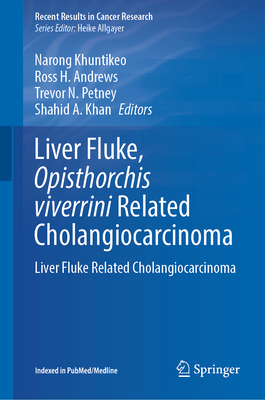 Recent Results in Cancer Research
Series Editor: Heike Allgayer

Narong Khuntikeo
Ross H. Andrews
Trevor N. Petney
Shahid A. Khan Editors

Liver Fluke, Opisthorchis viverrini Related Cholangiocarcinoma

Liver Fluke Related Cholangiocarcinoma

Indexed in PubMed/Medline

Springer